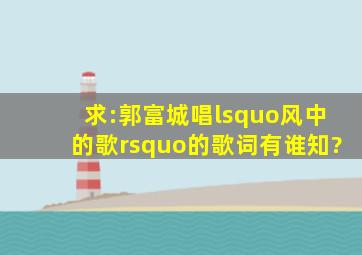 求:郭富城唱lsquo风中的歌rsquo的歌词有谁知?